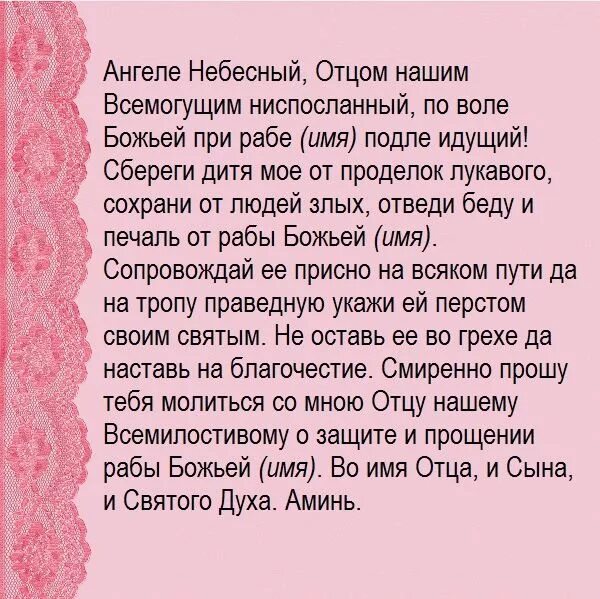 Ангеле Небесный, Отцом нашим Всемогущим ниспосланный, по воле Божьей при рабе (имя) подле идущий! Сбереги дитя мое от проделок лукавого, сохрани от людей злых, отведи беду и печаль от рабы Божьей (имя). Сопровождай ее присно на всяком пути да на тропу праведную укажи ей перстом своим святым. Не оставь ее во грехе да наставь на благочестие. Смиренно прошу тебя молиться со мною Отцу нашему Всемилостивому о защите и прощении рабы Божьей (имя). Во имя Отца, и Сына, и Святого Духа. Аминь.